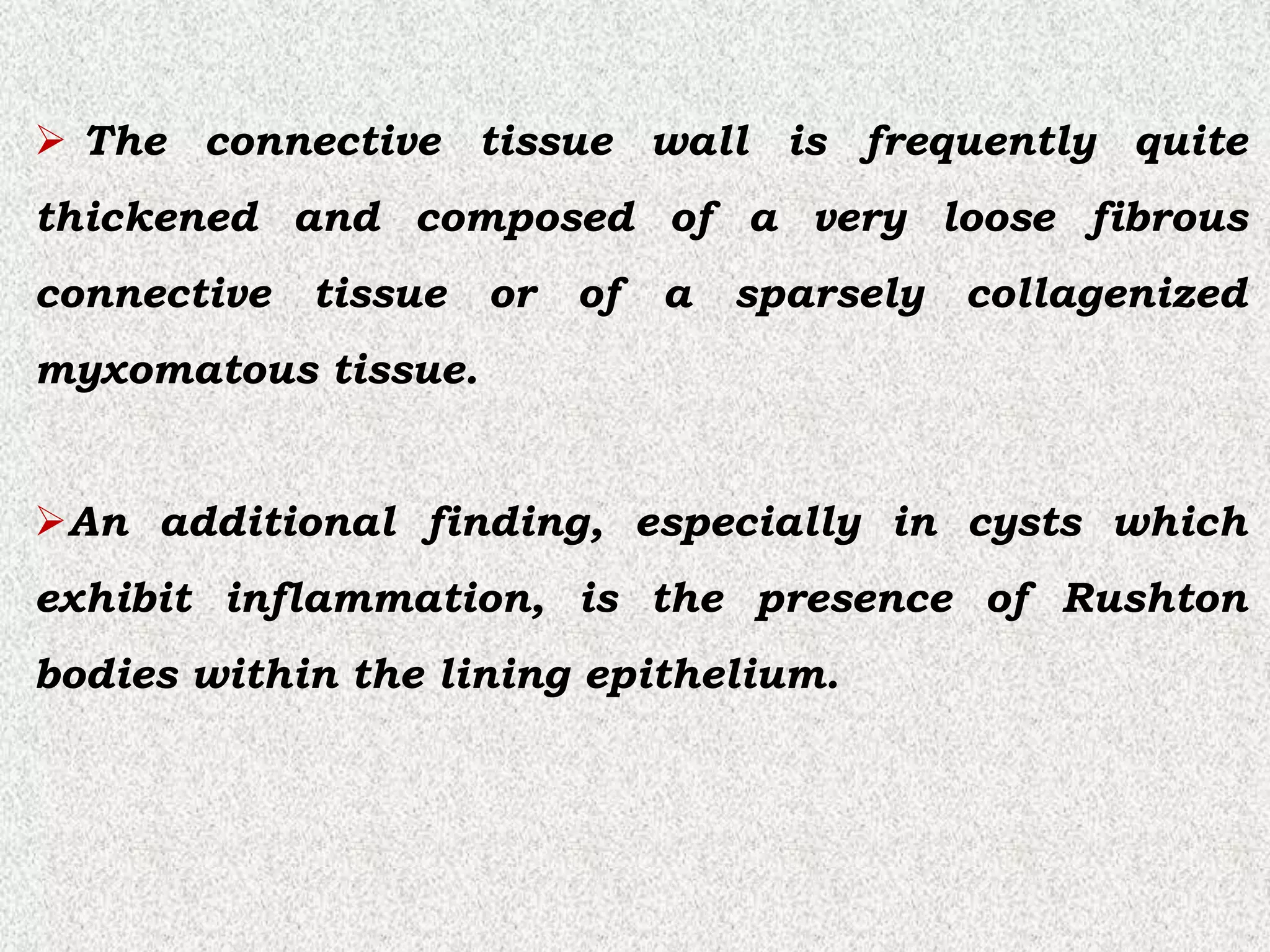 ➢ The connective tissue wall is frequently quite thickened and composed of a very loose fibrous connective tissue or of a sparsely collagenized myxomatous tissue.

➢An additional finding, especially in cysts which exhibit inflammation, is the presence of Rushton bodies within the lining epithelium.